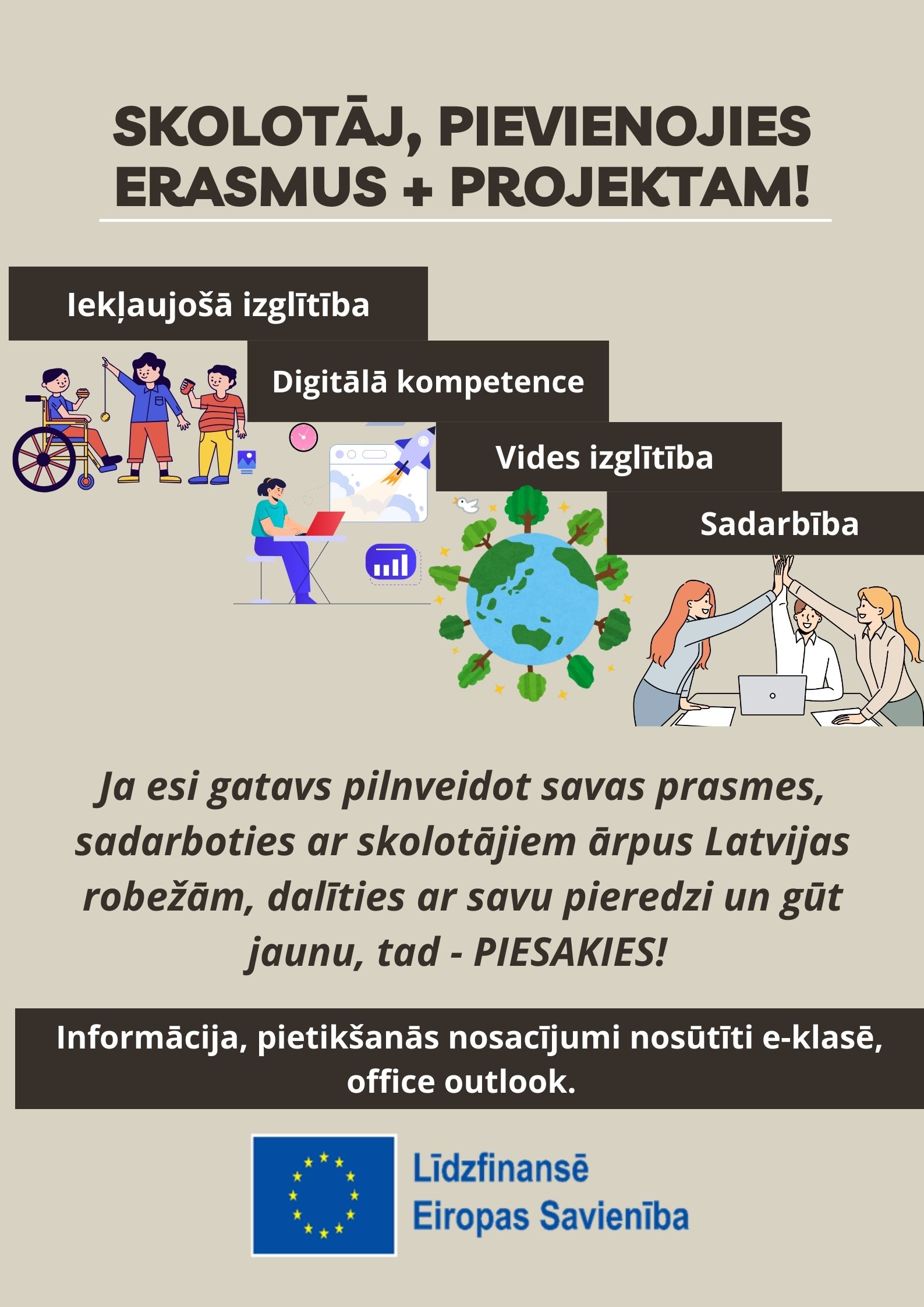 SKOLOTĀJ, PIEVIENOJIES ERASMUS + PROJEKTAM!

Iekļaujošā izglītība

Digitālā kompetence

Vides izglītība

Sadarbība

Ja esi gatavs pilnveidot savas prasmes, sadarboties ar skolotājiem ārpus Latvijas robežām, dalīties ar savu pieredzi un gūt jaunu, tad - PIESAKIES!

Informācija, pietikšanās nosacījumi nosūtīti e-klasē, office outlook.

Līdzfinansē
Eiropas Savienība